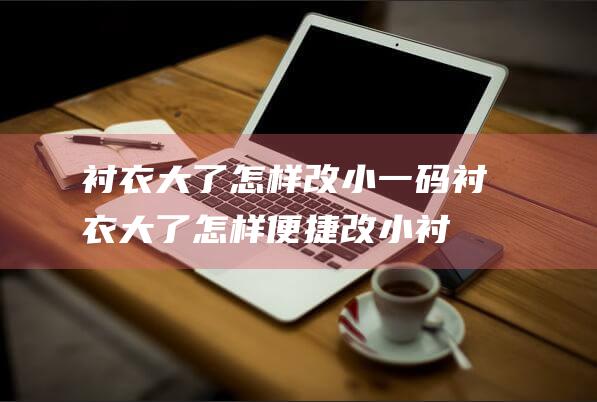 衬衣大了怎样改小一码衬衣大了怎样便捷改小衬